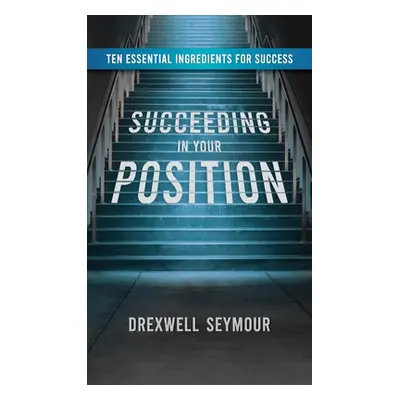 TEN ESSENTIAL INGREDIENTS FOR SUCCESS

SUCCEEDING IN YOUR POSITION

DREXWELL SEYMOUR